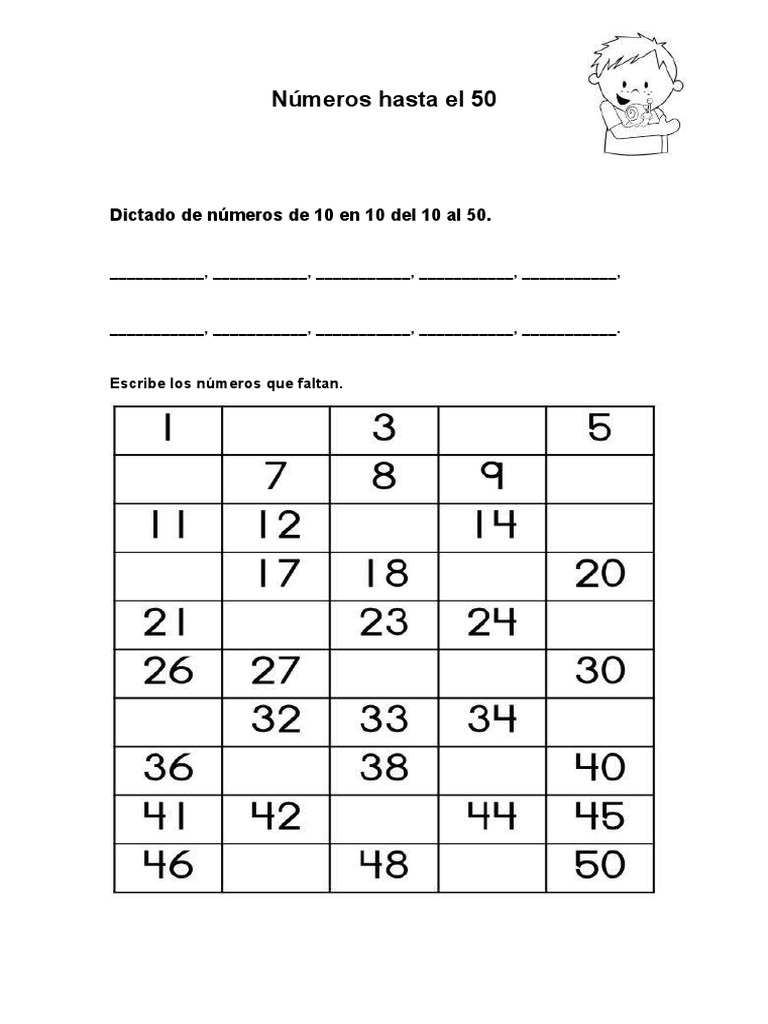 Números hasta el 50

Dictado de números de 10 en 10 del 10 al 50.

__________, __________, __________, __________, __________,

__________, __________, __________, __________, __________.

Escribe los números que faltan.

| 1 | | 3 | | 5 |
|---|---|---|---|---|
| | 7 | 8 | 9 | |
| 11 | 12 | | 14 | |
| | 17 | 18 | | 20 |
| 21 | | 23 | 24 | |
| 26 | 27 | | | 30 |
| | 32 | 33 | 34 | |
| 36 | | 38 | | 40 |
| 41 | 42 | | 44 | 45 |
| 46 | | 48 | | 50 |